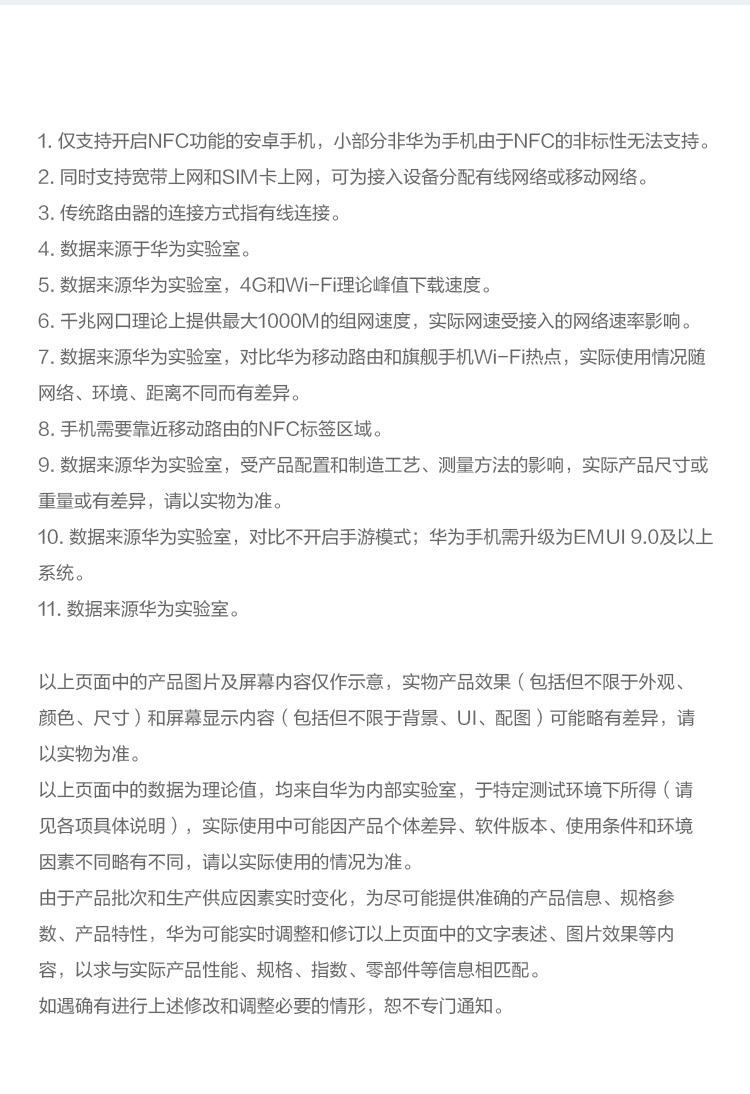 1. 仅支持开启NFC功能的安卓手机，小部分非华为手机由于NFC的非标性无法支持。
2. 同时支持宽带上网和SIM卡上网，可为接入设备分配有线网络或移动网络。
3. 传统路由器的连接方式指有线连接。
4. 数据来源于华为实验室。
5. 数据来源华为实验室，4G和Wi-Fi理论峰值下载速度。
6. 千兆网口理论上提供最大1000M的组网速度，实际网速受接入的网络速率影响。
7. 数据来源华为实验室，对比华为移动路由和旗舰手机Wi-Fi热点，实际使用情况随网络、环境、距离不同而有差异。
8. 手机需要靠近移动路由的NFC标签区域。
9. 数据来源华为实验室，受产品配置和制造工艺、测量方法的影响，实际产品尺寸或重量或有差异，请以实物为准。
10. 数据来源华为实验室，对比不开启手游模式；华为手机需升级为EMUI 9.0及以上系统。
11. 数据来源华为实验室。

以上页面中的产品图片及屏幕内容仅作示意，实物产品效果（包括但不限于外观、颜色、尺寸）和屏幕显示内容（包括但不限于背景、UI、配图）可能略有差异，请以实物为准。
以上页面中的数据为理论值，均来自华为内部实验室，于特定测试环境下所得（请见各项具体说明），实际使用中可能因产品个体差异、软件版本、使用条件和环境因素不同略有不同，请以实际使用的情况为准。
由于产品批次和生产供应因素实时变化，为尽可能提供准确的产品信息、规格参数、产品特性，华为可能实时调整和修订以上页面中的文字表述、图片效果等内容，以求与实际产品性能、规格、指数、零部件等信息相匹配。
如遇确有进行上述修改和调整必要的情形，恕不专门通知。